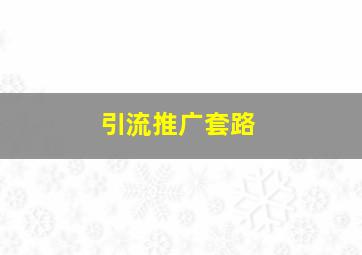 引流推广套路